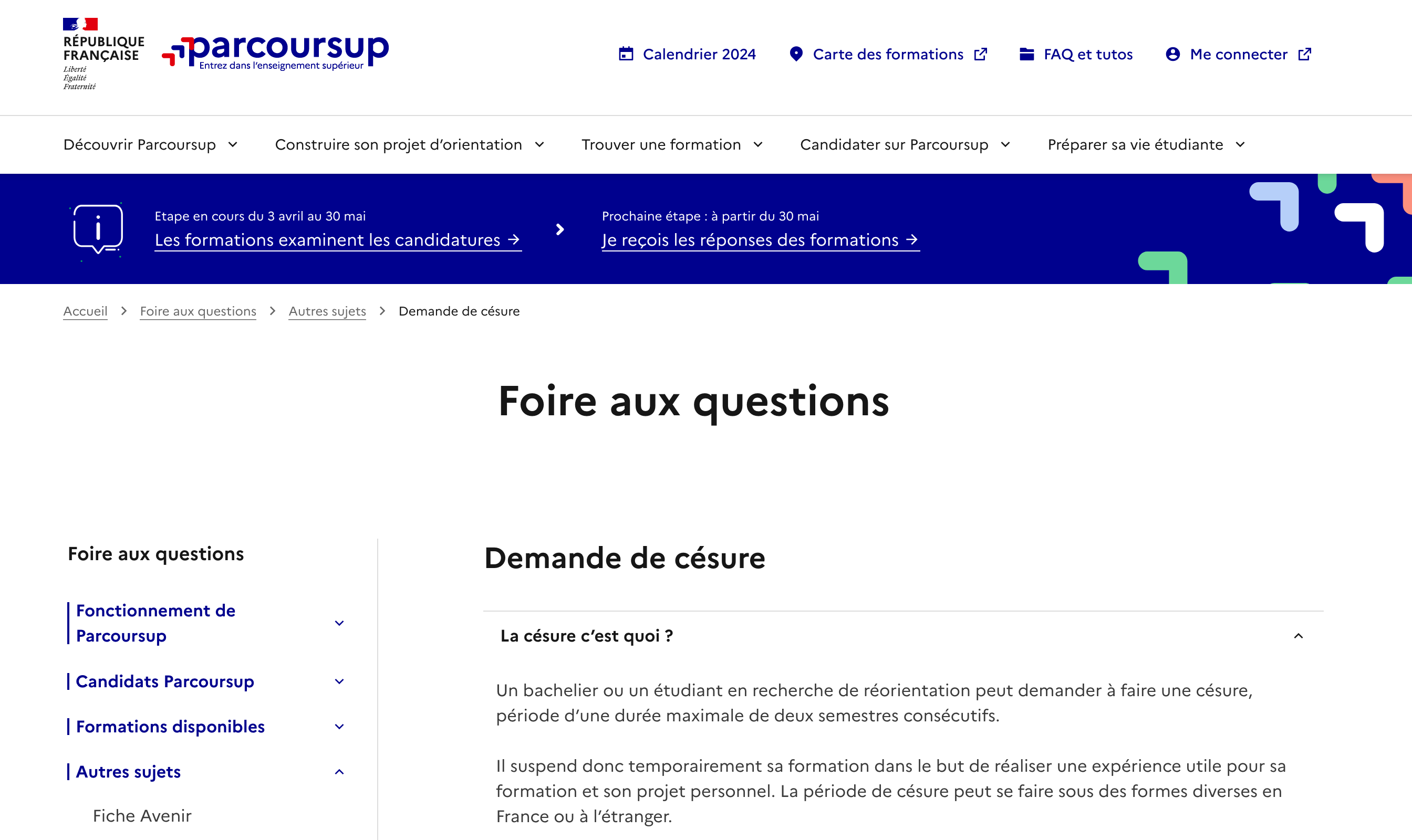 RÉPUBLIQUE FRANÇAISE
Liberté
Égalité
Fraternité

parcoursup
Entrez dans l'enseignement supérieur

Calendrier 2024 Carte des formations FAQ et tutos Me connecter

Découvrir Parcoursup Construire son projet d'orientation Trouver une formation Candidater sur Parcoursup Préparer sa vie étudiante

Etape en cours du 3 avril au 30 mai
Les formations examinent les candidatures →

Prochaine étape : à partir du 30 mai
Je reçois les réponses des formations →

Accueil > Foire aux questions > Autres sujets > Demande de césure

Foire aux questions

Foire aux questions

Fonctionnement de Parcoursup

Candidats Parcoursup

Formations disponibles

Autres sujets

Fiche Avenir

Demande de césure

La césure c'est quoi ?

Un bachelier ou un étudiant en recherche de réorientation peut demander à faire une césure, période d'une durée maximale de deux semestres consécutifs.

Il suspend donc temporairement sa formation dans le but de réaliser une expérience utile pour sa formation et son projet personnel. La période de césure peut se faire sous des formes diverses en France ou à l'étranger.